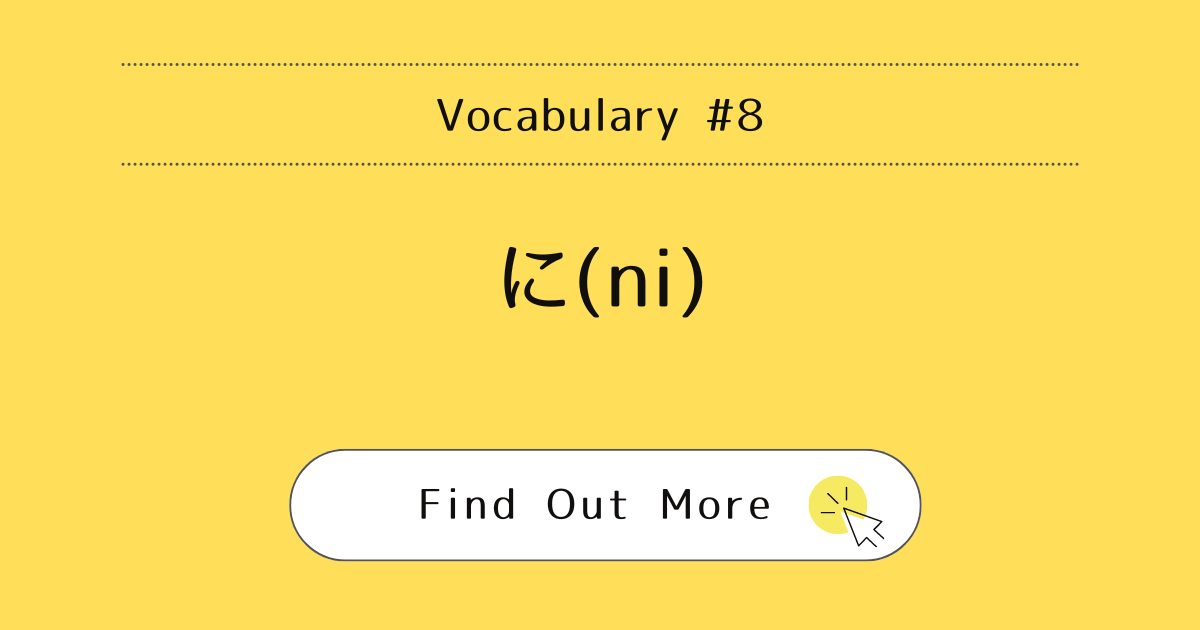 Vocabulary #8

に(ni)

Find Out More